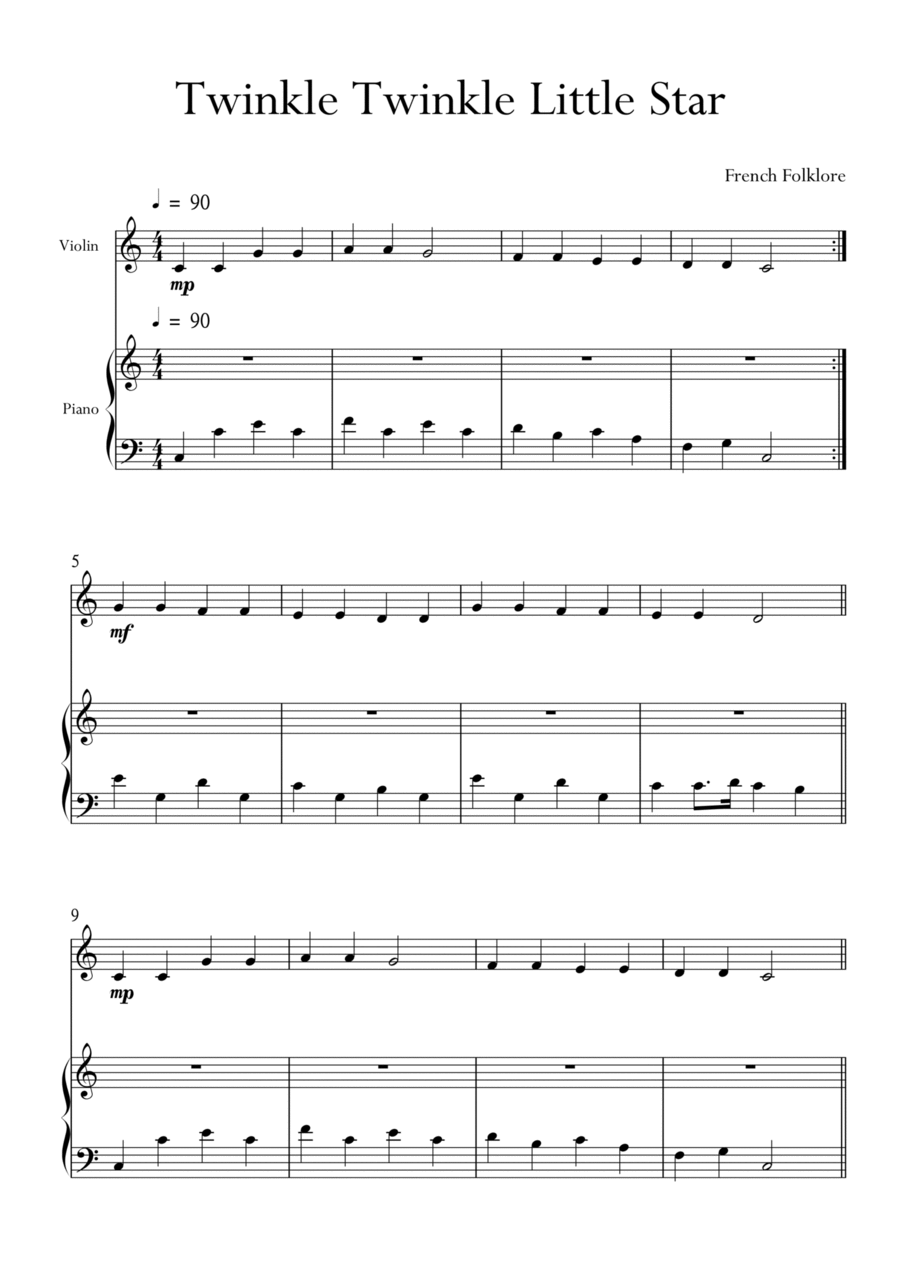 Twinkle Twinkle Little Star

French Folklore

♩ = 90

Violin

mp

♩ = 90

Piano

5

mf

9

mp